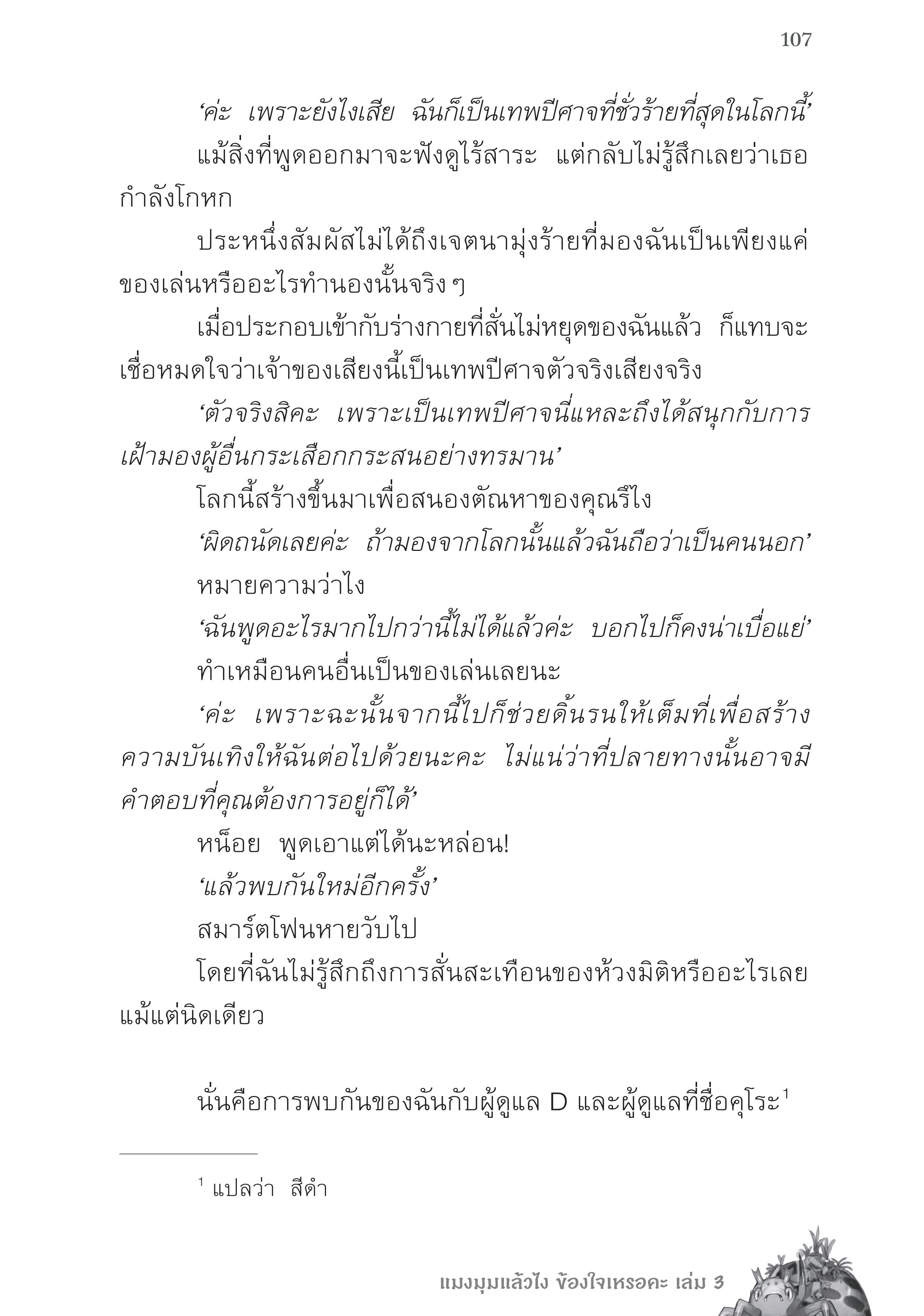 107

‘ค่ะ เพราะยังไงเสีย ฉันก็เป็นเทพปีศาจที่ชั่วร้ายที่สุดในโลกนี้’

แม้สิ่งที่พูดออกมาจะฟังดูไร้สาระ แต่กลับไม่รู้สึกเลยว่าเธอกำลังโกหก

ประหนึ่งสัมผัสไม่ได้ถึงเจตนามุ่งร้ายที่มองฉันเป็นเพียงแค่ของเล่นหรืออะไรทำนองนั้นจริง ๆ

เมื่อประกอบเข้ากับร่างกายที่สั่นไม่หยุดของฉันแล้ว ก็แทบจะเชื่อหมดใจว่าเจ้าของเสียงนี้เป็นเทพปีศาจตัวจริงเสียงจริง

‘ตัวจริงสิคะ เพราะเป็นเทพปีศาจนี่แหละถึงได้สนุกกับการเฝ้ามองผู้อื่นกระเสือกกระสนอย่างทรมาน’

โลกนี้สร้างขึ้นมาเพื่อสนองตัณหาของคุณรึไง

‘ผิดถนัดเลยค่ะ ถ้ามองจากโลกนั้นแล้วฉันถือว่าเป็นคนนอก’

หมายความว่าไง

‘ฉันพูดอะไรมากไปกว่านี้ไม่ได้แล้วค่ะ บอกไปก็คงน่าเบื่อแย่’

ทำเหมือนคนอื่นเป็นของเล่นเลยนะ

‘ค่ะ เพราะฉะนั้นจากนี้ไปก็ช่วยดิ้นรนให้เต็มที่เพื่อสร้างความบันเทิงให้ฉันต่อไปด้วยนะคะ ไม่แน่ว่าที่ปลายทางนั้นอาจมีคำตอบที่คุณต้องการอยู่ก็ได้’

หน็อย พูดเอาแต่ได้นะหล่อน!

‘แล้วพบกันใหม่อีกครั้ง’

สมาร์ตโฟนหายวับไป

โดยที่ฉันไม่รู้สึกถึงการสั่นสะเทือนของห้วงมิติหรืออะไรเลยแม้แต่นิดเดียว

นั่นคือการพบกันของฉันกับผู้ดูแล D และผู้ดูแลที่ชื่อคุโระ$^1$

$^1$ แปลว่า สีดำ

แมงมุมแล้วไง ข้องใจเหรอคะ เล่ม 3